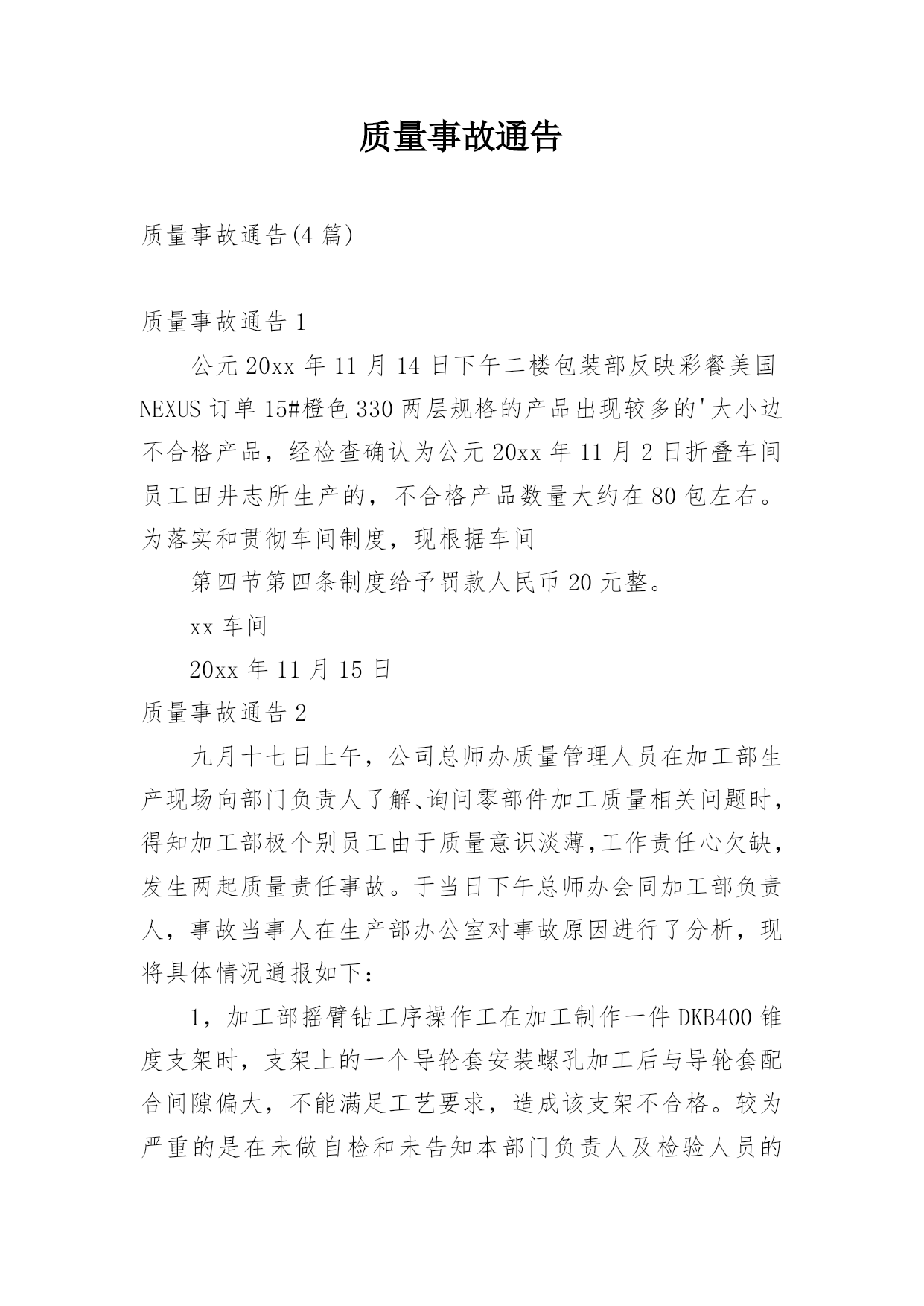 质量事故通告

质量事故通告(4 篇)

质量事故通告 1

公元 20xx 年 11 月 14 日下午二楼包装部反映彩餐美国 NEXUS 订单 15#橙色 330 两层规格的产品出现较多的'大小边不合格产品，经检查确认为公元 20xx 年 11 月 2 日折叠车间员工田井志所生产的，不合格产品数量大约在 80 包左右。为落实和贯彻车间制度，现根据车间

第四节第四条制度给予罚款人民币 20 元整。

xx 车间

20xx 年 11 月 15 日

质量事故通告 2

九月十七日上午，公司总师办质量管理人员在加工部生产现场向部门负责人了解、询问零部件加工质量相关问题时，得知加工部极个别员工由于质量意识淡薄,工作责任心欠缺，发生两起质量责任事故。于当日下午总师办会同加工部负责人，事故当事人在生产部办公室对事故原因进行了分析，现将具体情况通报如下：

1，加工部摇臂钻工序操作工在加工制作一件 DKB400 锥度支架时，支架上的一个导轮套安装螺孔加工后与导轮套配合间隙偏大，不能满足工艺要求，造成该支架不合格。较为严重的是在未做自检和未告知本部门负责人及检验人员的